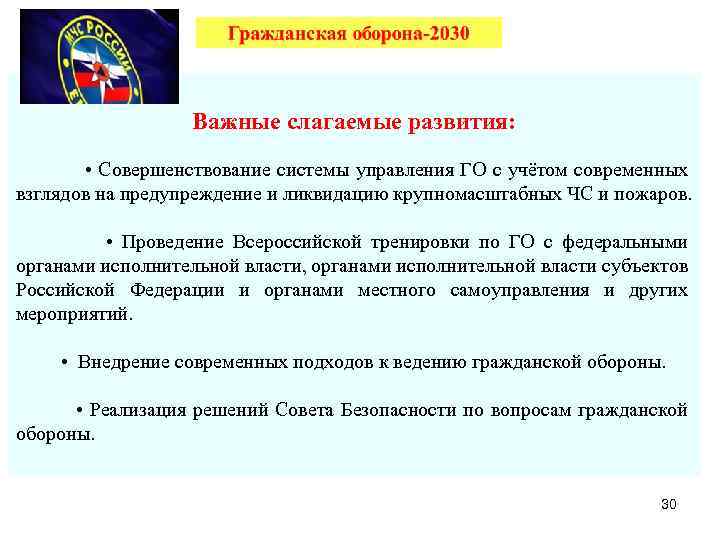 МЧС РОССИИ

Гражданская оборона-2030

Важные слагаемые развития:

• Совершенствование системы управления ГО с учётом современных взглядов на предупреждение и ликвидацию крупномасштабных ЧС и пожаров.

• Проведение Всероссийской тренировки по ГО с федеральными органами исполнительной власти, органами исполнительной власти субъектов Российской Федерации и органами местного самоуправления и других мероприятий.

• Внедрение современных подходов к ведению гражданской обороны.

• Реализация решений Совета Безопасности по вопросам гражданской обороны.

30